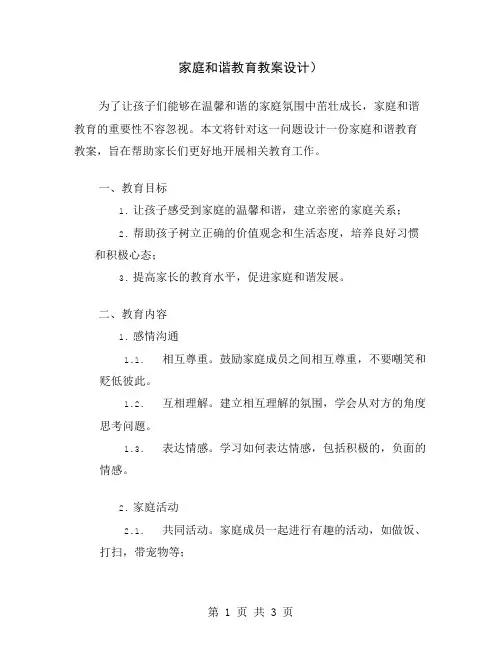 家庭和谐教育教案设计）

为了让孩子们能够在温馨和谐的家庭氛围中茁壮成长，家庭和谐教育的重要性不容忽视。本文将针对这一问题设计一份家庭和谐教育教案，旨在帮助家长们更好地开展相关教育工作。

一、教育目标

1. 让孩子感受到家庭的温馨和谐，建立亲密的家庭关系；

2. 帮助孩子树立正确的价值观念和生活态度，培养良好习惯和积极心态；

3. 提高家长的教育水平，促进家庭和谐发展。

二、教育内容

1. 感情沟通

1.1. 相互尊重。鼓励家庭成员之间相互尊重，不要嘲笑和贬低彼此。

1.2. 互相理解。建立相互理解的氛围，学会从对方的角度思考问题。

1.3. 表达情感。学习如何表达情感，包括积极的，负面的情感。

2. 家庭活动

2.1. 共同活动。家庭成员一起进行有趣的活动，如做饭、打扫，带宠物等;

第 1 页 共 3 页